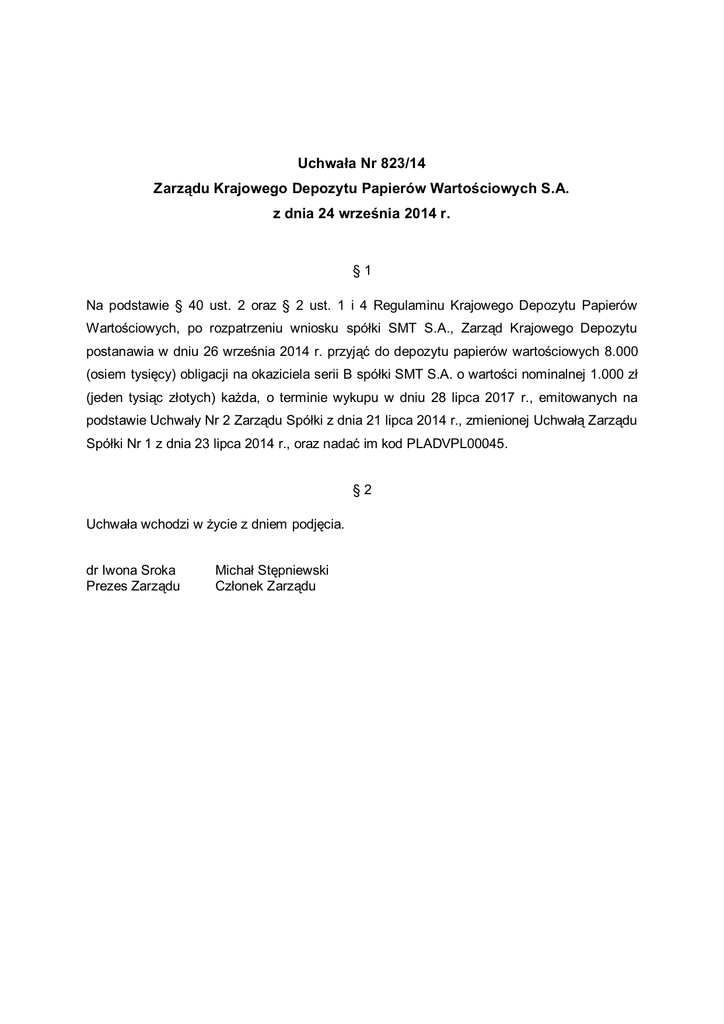 Uchwała Nr 823/14
Zarządu Krajowego Depozytu Papierów Wartościowych S.A.
z dnia 24 września 2014 r.

§ 1

Na podstawie § 40 ust. 2 oraz § 2 ust. 1 i 4 Regulaminu Krajowego Depozytu Papierów Wartościowych, po rozpatrzeniu wniosku spółki SMT S.A., Zarząd Krajowego Depozytu postanawia w dniu 26 września 2014 r. przyjąć do depozytu papierów wartościowych 8.000 (osiem tysięcy) obligacji na okaziciela serii B spółki SMT S.A. o wartości nominalnej 1.000 zł (jeden tysiąc złotych) każda, o terminie wykupu w dniu 28 lipca 2017 r., emitowanych na podstawie Uchwały Nr 2 Zarządu Spółki z dnia 21 lipca 2014 r., zmienionej Uchwałą Zarządu Spółki Nr 1 z dnia 23 lipca 2014 r., oraz nadać im kod PLADVPL00045.

§ 2

Uchwała wchodzi w życie z dniem podjęcia.

dr Iwona Sroka
Prezes Zarządu

Michał Stępniewski
Członek Zarządu